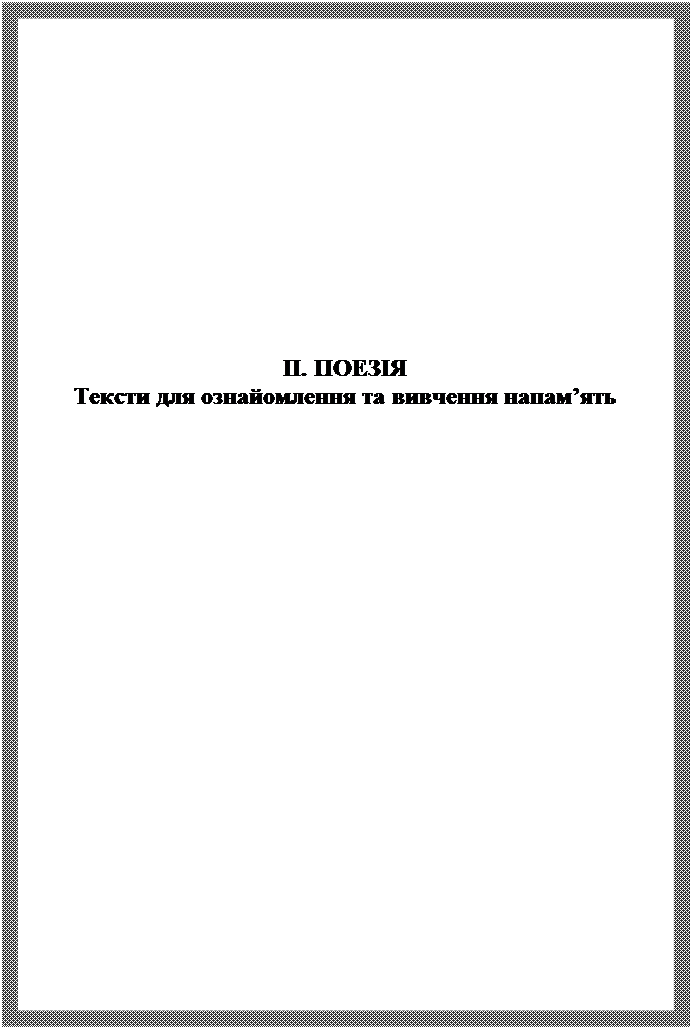 ІІ. ПОЕЗІЯ
Тексти для ознайомлення та вивчення напам’ять